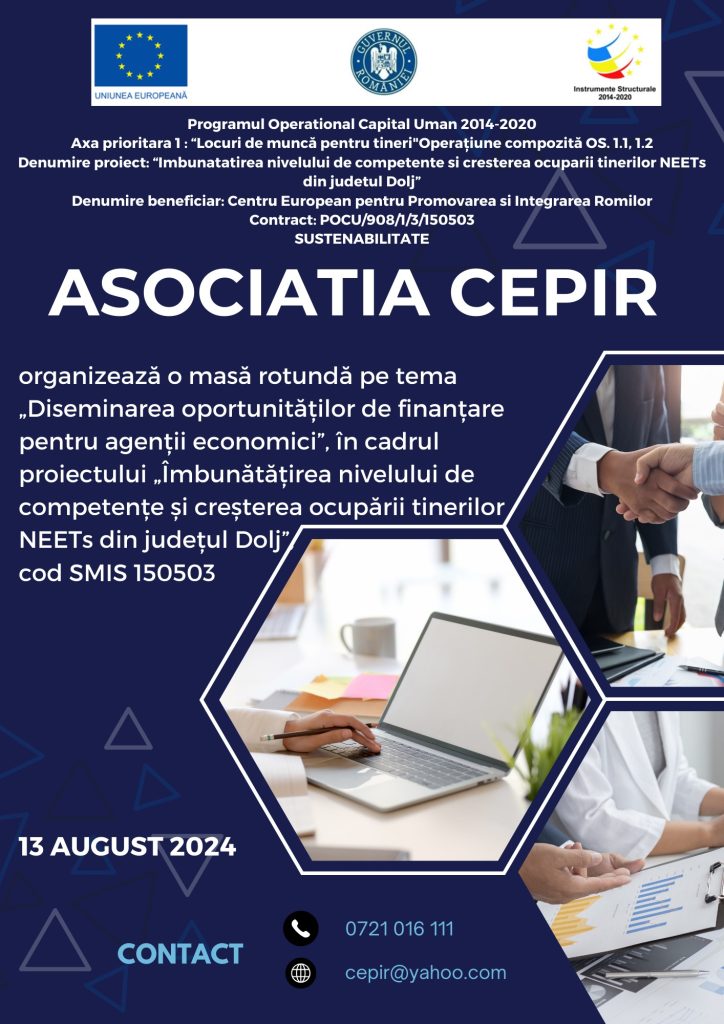 UNIUNEA EUROPEANĂ

GUVERNUL ROMÂNIEI

Instrumente Structurale 2014-2020

Programul Operational Capital Uman 2014-2020
Axa prioritara 1 : "Locuri de muncă pentru tineri"Operațiune compozită OS. 1.1, 1.2
Denumire proiect: "Imbunatatirea nivelului de competente si cresterea ocuparii tinerilor NEETs din judetul Dolj"
Denumire beneficiar: Centru European pentru Promovarea si Integrarea Romilor
Contract: POCU/908/1/3/150503
SUSTENABILITATE

ASOCIATIA CEPIR

organizează o masă rotundă pe tema „Diseminarea oportunităților de finanțare pentru agenții economici", în cadrul proiectului „Îmbunătățirea nivelului de competențe și creșterea ocupării tinerilor NEETs din județul Dolj" cod SMIS 150503

13 AUGUST 2024

CONTACT

0721 016 111

cepir@yahoo.com